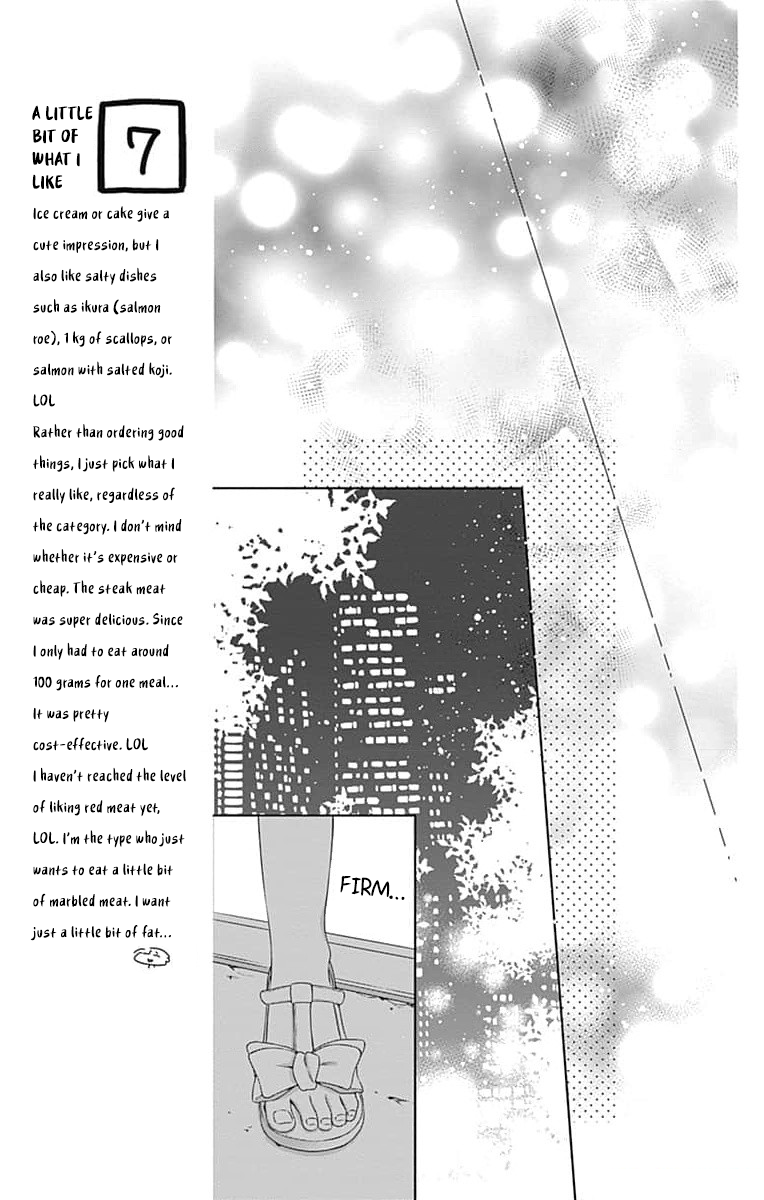 A LITTLE BIT OF WHAT I LIKE 7

Ice cream or cake give a cute impression, but I also like salty dishes such as ikura (salmon roe), 1 kg of scallops, or salmon with salted koji. LOL
Rather than ordering good things, I just pick what I really like, regardless of the category. I don't mind whether it's expensive or cheap. The steak meat was super delicious. Since I only had to eat around 100 grams for one meal... It was pretty cost-effective. LOL
I haven't reached the level of liking red meat yet, LOL. I'm the type who just wants to eat a little bit of marbled meat. I want just a little bit of fat...

FIRM...